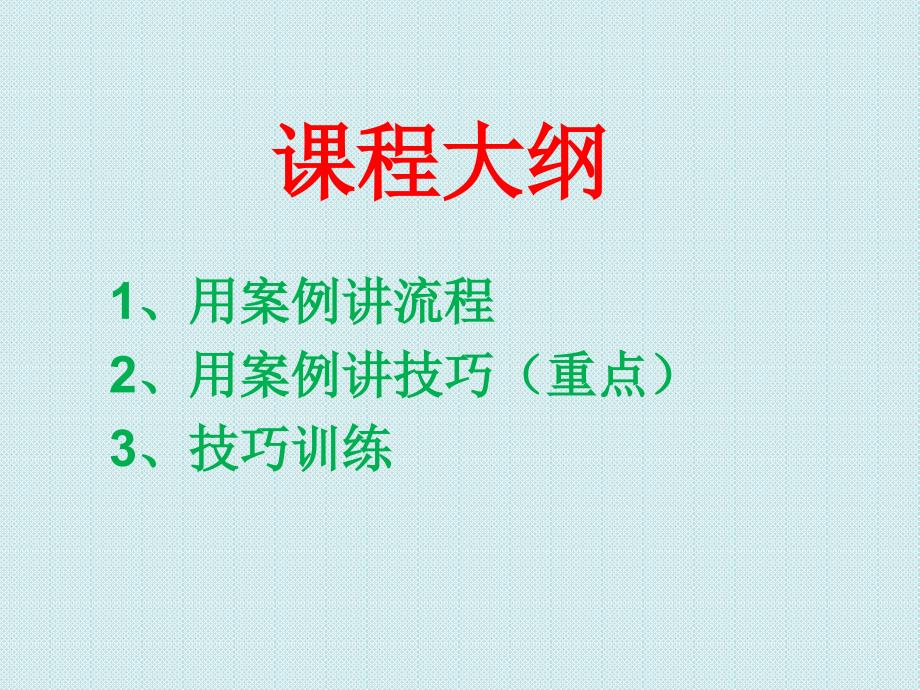 课程大纲

1、用案例讲流程
2、用案例讲技巧（重点）
3、技巧训练